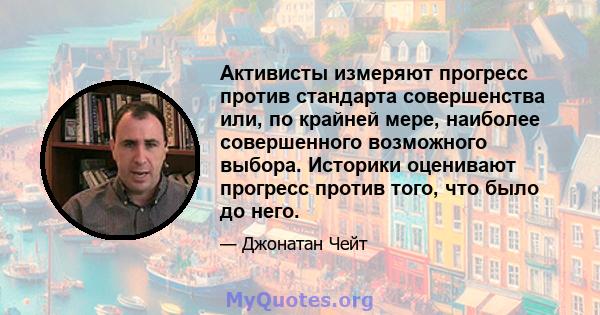 Активисты измеряют прогресс против стандарта совершенства или, по крайней мере, наиболее совершенного возможного выбора. Историки оценивают прогресс против того, что было до него.

— Джонатан Чейт

MyQuotes.org